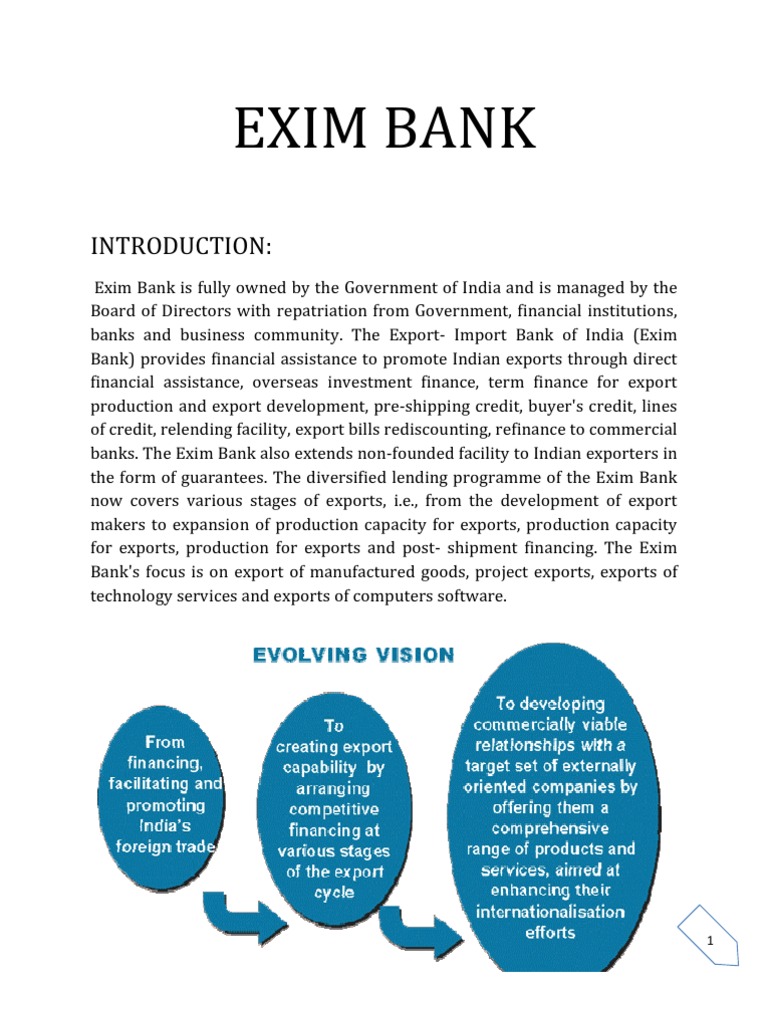 EXIM BANK

INTRODUCTION:

Exim Bank is fully owned by the Government of India and is managed by the Board of Directors with repatriation from Government, financial institutions, banks and business community. The Export- Import Bank of India (Exim Bank) provides financial assistance to promote Indian exports through direct financial assistance, overseas investment finance, term finance for export production and export development, pre-shipping credit, buyer's credit, lines of credit, relending facility, export bills rediscounting, refinance to commercial banks. The Exim Bank also extends non-founded facility to Indian exporters in the form of guarantees. The diversified lending programme of the Exim Bank now covers various stages of exports, i.e., from the development of export makers to expansion of production capacity for exports, production capacity for exports, production for exports and post- shipment financing. The Exim Bank's focus is on export of manufactured goods, project exports, exports of technology services and exports of computers software.

EVOLVING VISION

From financing, facilitating and promoting India's foreign trade

To creating export capability by arranging competitive financing at various stages of the export cycle

To developing commercially viable relationships with a target set of externally oriented companies by offering them a comprehensive range of products and services, aimed at enhancing their internationalisation efforts

1